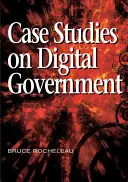 Case Studies on Digital Government

BRUCE ROCHELEAU